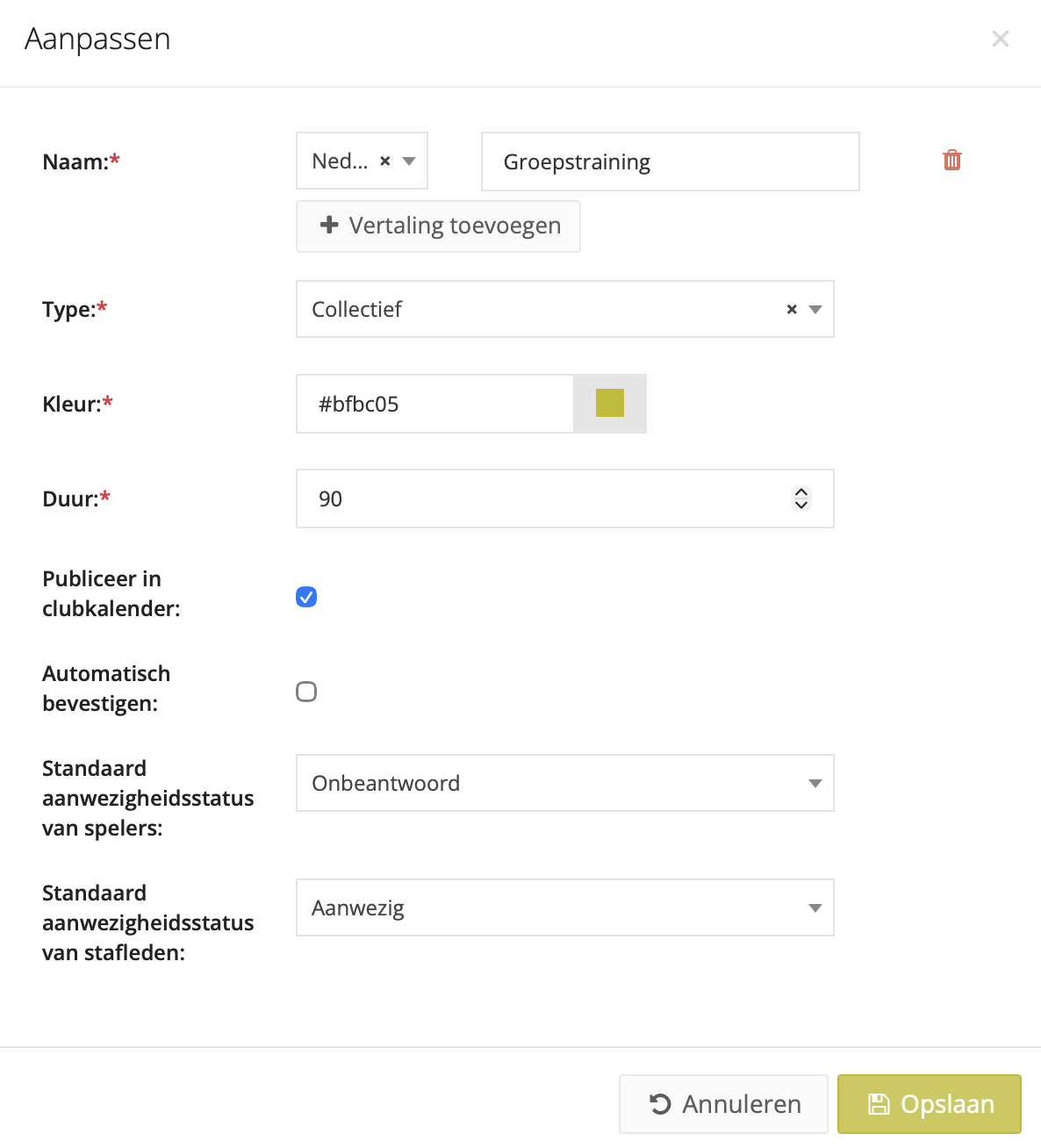 Aanpassen ×

Naam:*
Ned... ×
Groepstraining
+ Vertaling toevoegen

Type:*
Collectief ×

Kleur:*
#bfbc05

Duur:*
90

Publiceer in clubkalender:

Automatisch bevestigen:

Standaard aanwezigheidsstatus van spelers:
Onbeantwoord

Standaard aanwezigheidsstatus van stafleden:
Aanwezig

Annuleren
Opslaan